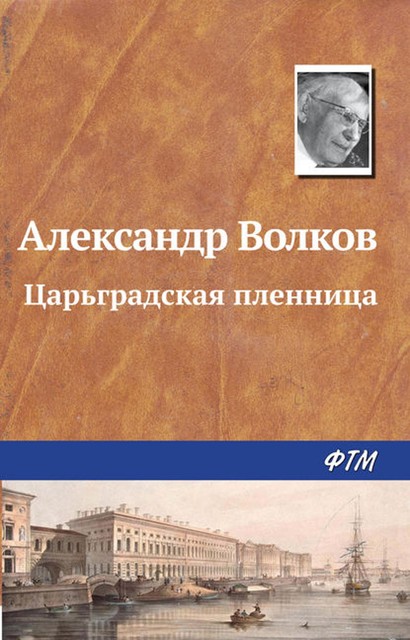 Александр Волков

Царьградская пленница

ФТМ